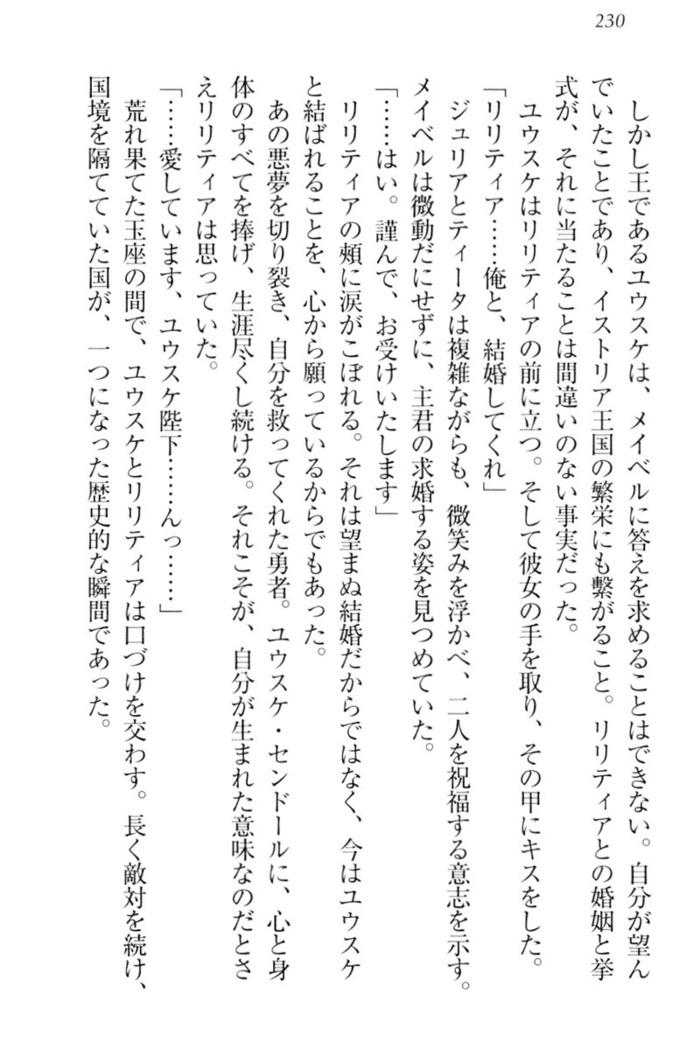 230

しかし王であるユウスケは、メイベルに答えを求めることはできない。自分が望んでいたことであり、イストリア王国の繁栄にも繋がること。リリティアとの婚姻と挙式が、それに当たることは間違いのない事実だった。

ユウスケはリリティアの前に立つ。そして彼女の手を取り、その甲にキスをした。

「リリティア……俺と、結婚してくれ」

ジュリアとティータは複雑ながらも、微笑みを浮かべ、二人を祝福する意志を示す。メイベルは微動だにせずに、主君の求婚する姿を見つめていた。

「……はい。謹んで、お受けいたします」

リリティアの頬に涙がこぼれる。それは望まぬ結婚だからではなく、今はユウスケと結ばれることを、心から願っているからでもあった。

あの悪夢を切り裂き、自分を救ってくれた勇者。ユウスケ・センドールに、心と身体のすべてを捧げ、生涯尽くし続ける。それこそが、自分が生まれた意味なのだとさえリリティアは思っていた。

「……愛しています、ユウスケ陛下……んっ……」

荒れ果てた玉座の間で、ユウスケとリリティアは口づけを交わす。長く敵対を続け、国境を隔てていた国が、一つになった歴史的な瞬間であった。